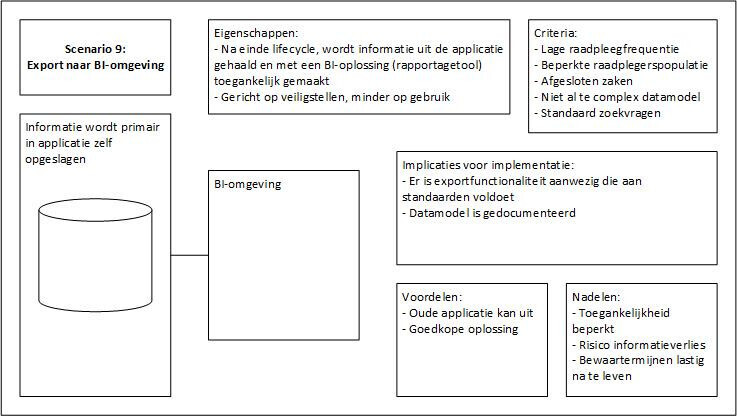 Scenario 9:
Export naar BI-omgeving

Eigenschappen:
- Na einde lifecycle, wordt informatie uit de applicatie gehaald en met een BI-oplossing (rapportagetool) toegankelijk gemaakt
- Gericht op veiligstellen, minder op gebruik

Criteria:
- Lage raadpleegfrequentie
- Beperkte raadplegerspopulatie
- Afgesloten zaken
- Niet al te complex datamodel
- Standaard zoekvragen

Informatie wordt primair in applicatie zelf opgeslagen

BI-omgeving

Implicaties voor implementatie:
- Er is exportfunctionaliteit aanwezig die aan standaarden voldoet
- Datamodel is gedocumenteerd

Voordelen:
- Oude applicatie kan uit
- Goedkope oplossing

Nadelen:
- Toegankelijkheid beperkt
- Risico informatieverlies
- Bewaartermijnen lastig na te leven